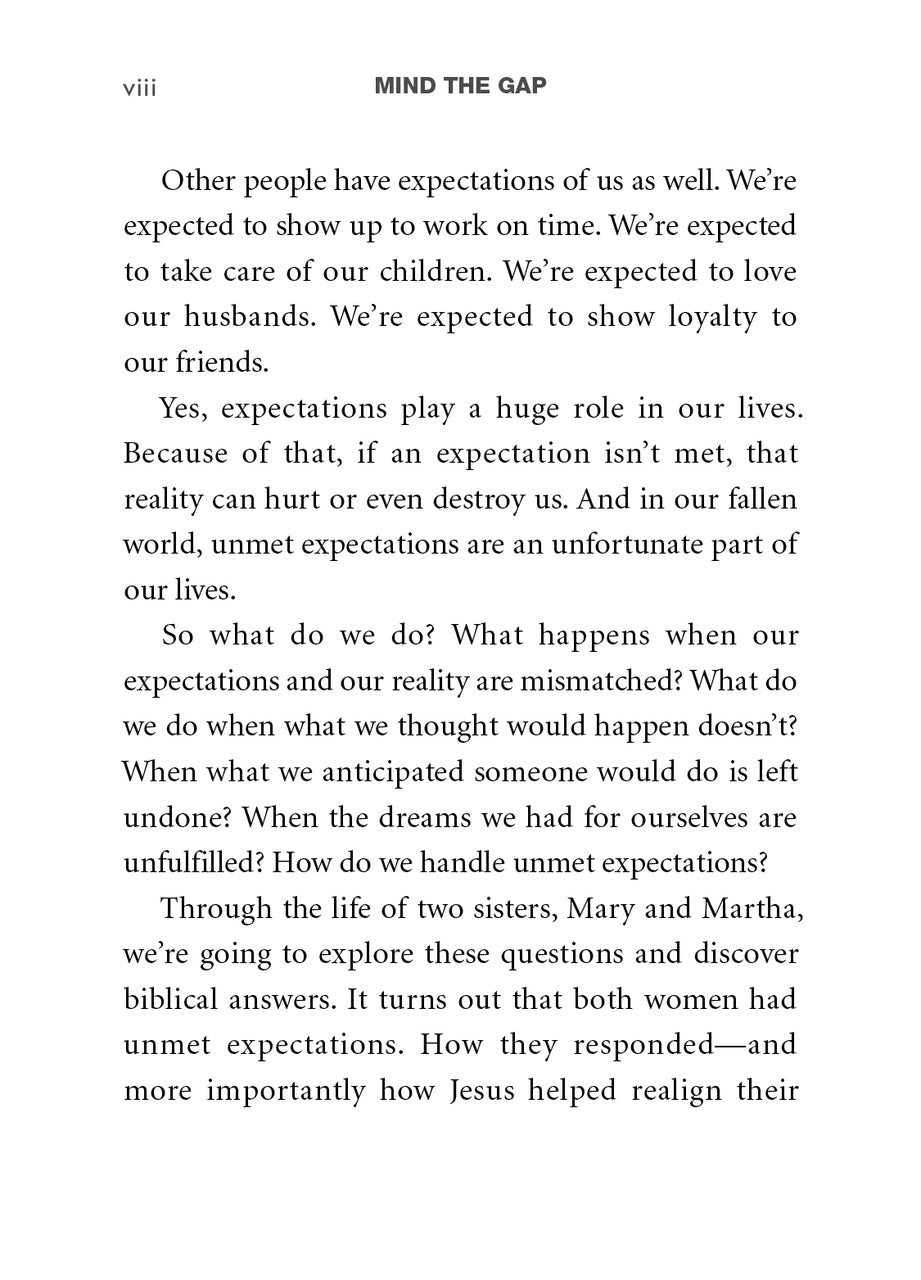 viii MIND THE GAP

Other people have expectations of us as well. We're expected to show up to work on time. We're expected to take care of our children. We're expected to love our husbands. We're expected to show loyalty to our friends.

Yes, expectations play a huge role in our lives. Because of that, if an expectation isn't met, that reality can hurt or even destroy us. And in our fallen world, unmet expectations are an unfortunate part of our lives.

So what do we do? What happens when our expectations and our reality are mismatched? What do we do when what we thought would happen doesn't? When what we anticipated someone would do is left undone? When the dreams we had for ourselves are unfulfilled? How do we handle unmet expectations?

Through the life of two sisters, Mary and Martha, we're going to explore these questions and discover biblical answers. It turns out that both women had unmet expectations. How they responded—and more importantly how Jesus helped realign their